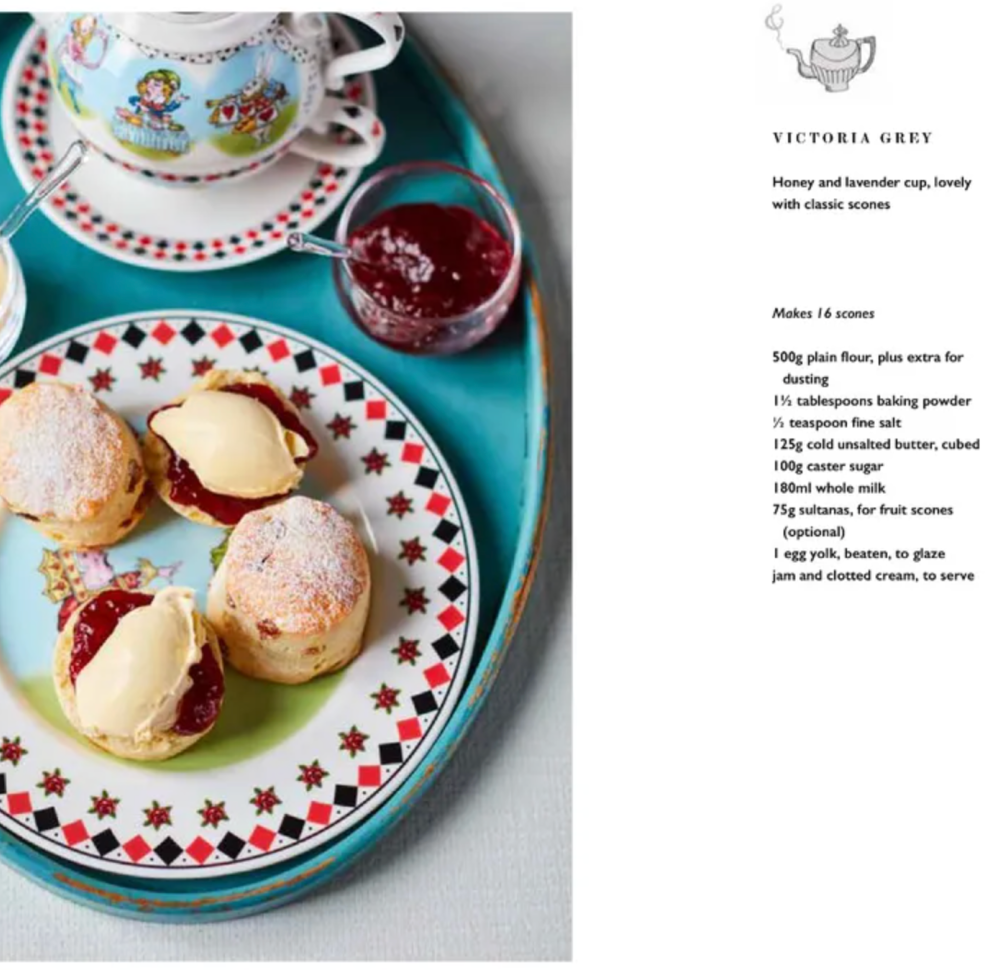 VICTORIA GREY

Honey and lavender cup, lovely with classic scones

Makes 16 scones

500g plain flour, plus extra for dusting
1½ tablespoons baking powder
½ teaspoon fine salt
125g cold unsalted butter, cubed
100g caster sugar
180ml whole milk
75g sultanas, for fruit scones (optional)
1 egg yolk, beaten, to glaze
jam and clotted cream, to serve